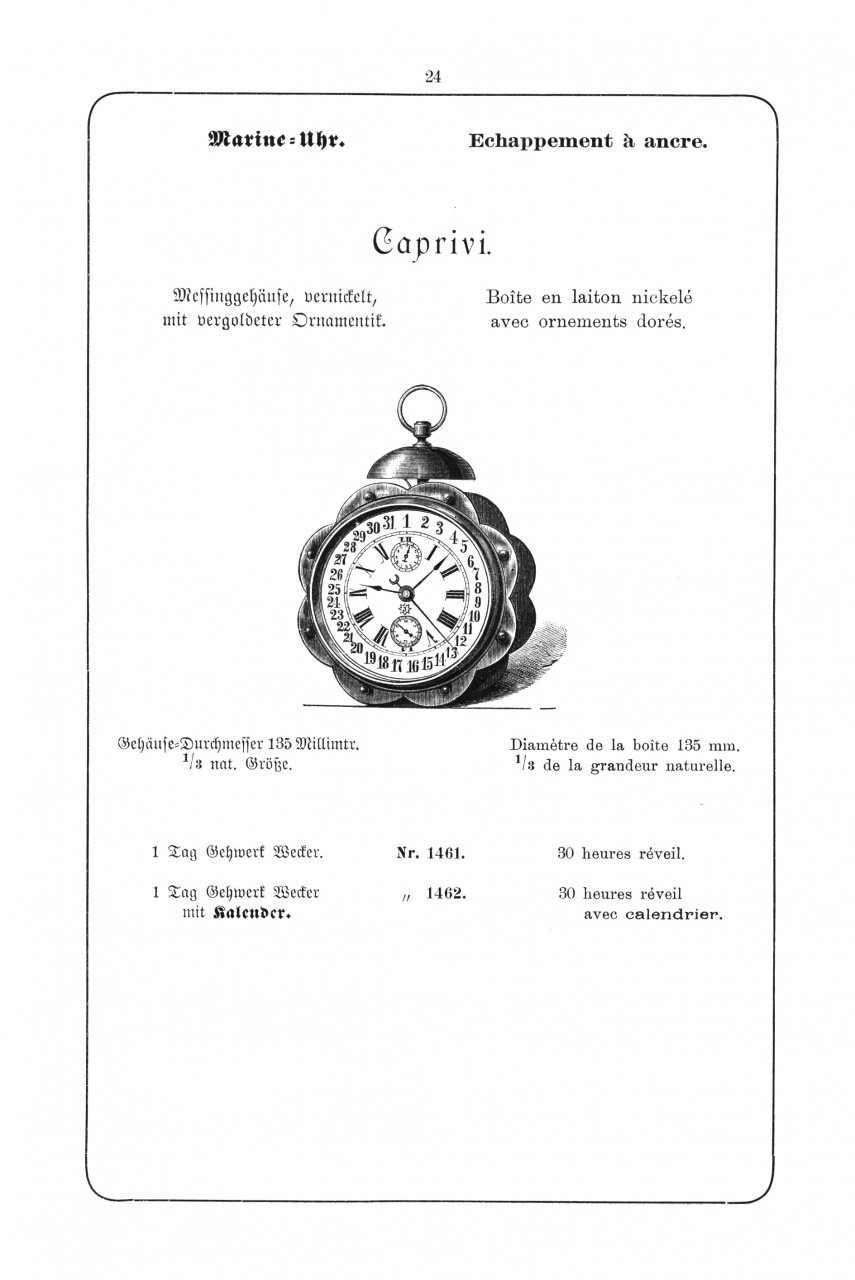 24

Marine-Uhr.

Echappement à ancre.

Caprivi.

Messinggehäuse, vernickelt, mit vergoldeter Ornamentik.

Boîte en laiton nickelé avec ornements dorés.

29 30 31 1 2 3 4 5 6 7 8 9 10 11 12 13 14 15 16 17 18 19 20 21 22 23 24 25 26 27 28

Gehäuse-Durchmesser 135 Millimtr. $^1/_3$ nat. Größe.

Diamètre de la boîte 135 mm. $^1/_3$ de la grandeur naturelle.

1 Tag Gehwerk Wecker. Nr. 1461. 30 heures réveil.

1 Tag Gehwerk Wecker mit Kalender. „ 1462. 30 heures réveil avec calendrier.